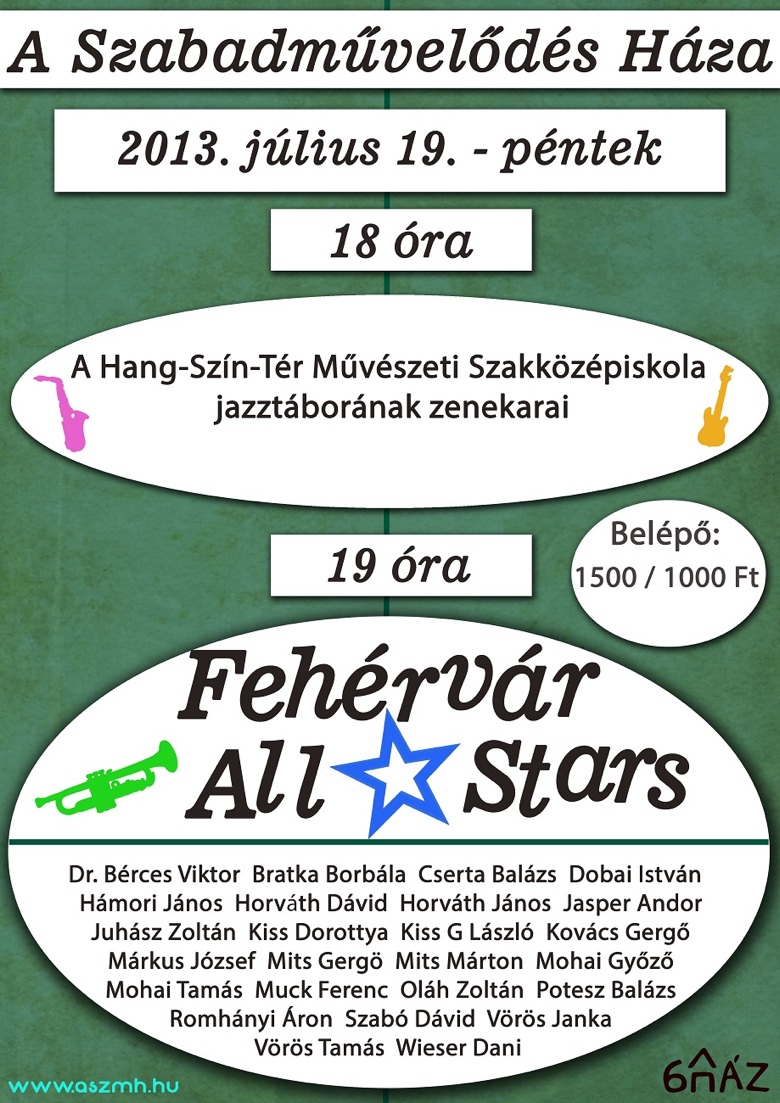 A Szabadművelődés Háza

2013. július 19. - péntek

18 óra

A Hang-Szín-Tér Művészeti Szakközépiskola jazztáborának zenekarai

19 óra

Belépő:
1500 / 1000 Ft

Fehérvár All Stars

Dr. Bérces Viktor Bratka Borbála Cserta Balázs Dobai István Hámori János Horváth Dávid Horváth János Jasper Andor Juhász Zoltán Kiss Dorottya Kiss G László Kovács Gergő Márkus József Mits Gergö Mits Márton Mohai Győző Mohai Tamás Muck Ferenc Oláh Zoltán Potesz Balázs Romhányi Áron Szabó Dávid Vörös Janka Vörös Tamás Wieser Dani

www.aszmh.hu

6HÁZ